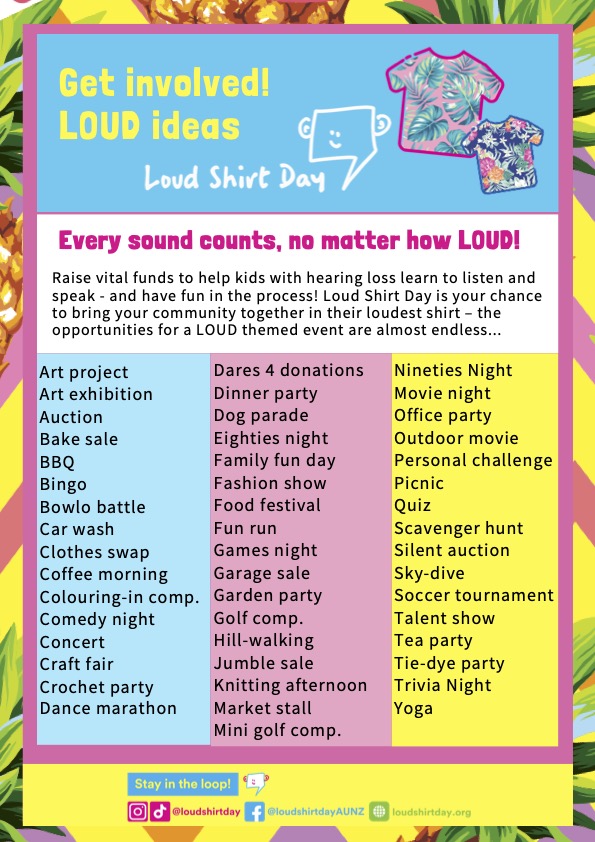 Get involved!
LOUD ideas

Loud Shirt Day

Every sound counts, no matter how LOUD!

Raise vital funds to help kids with hearing loss learn to listen and speak - and have fun in the process! Loud Shirt Day is your chance to bring your community together in their loudest shirt – the opportunities for a LOUD themed event are almost endless...

Art project
Art exhibition
Auction
Bake sale
BBQ
Bingo
Bowlo battle
Car wash
Clothes swap
Coffee morning
Colouring-in comp.
Comedy night
Concert
Craft fair
Crochet party
Dance marathon

Dares 4 donations
Dinner party
Dog parade
Eighties night
Family fun day
Fashion show
Food festival
Fun run
Games night
Garage sale
Garden party
Golf comp.
Hill-walking
Jumble sale
Knitting afternoon
Market stall
Mini golf comp.

Nineties Night
Movie night
Office party
Outdoor movie
Personal challenge
Picnic
Quiz
Scavenger hunt
Silent auction
Sky-dive
Soccer tournament
Talent show
Tea party
Tie-dye party
Trivia Night
Yoga

Stay in the loop!

@loudshirtday @loudshirtdayAUNZ loudshirtday.org